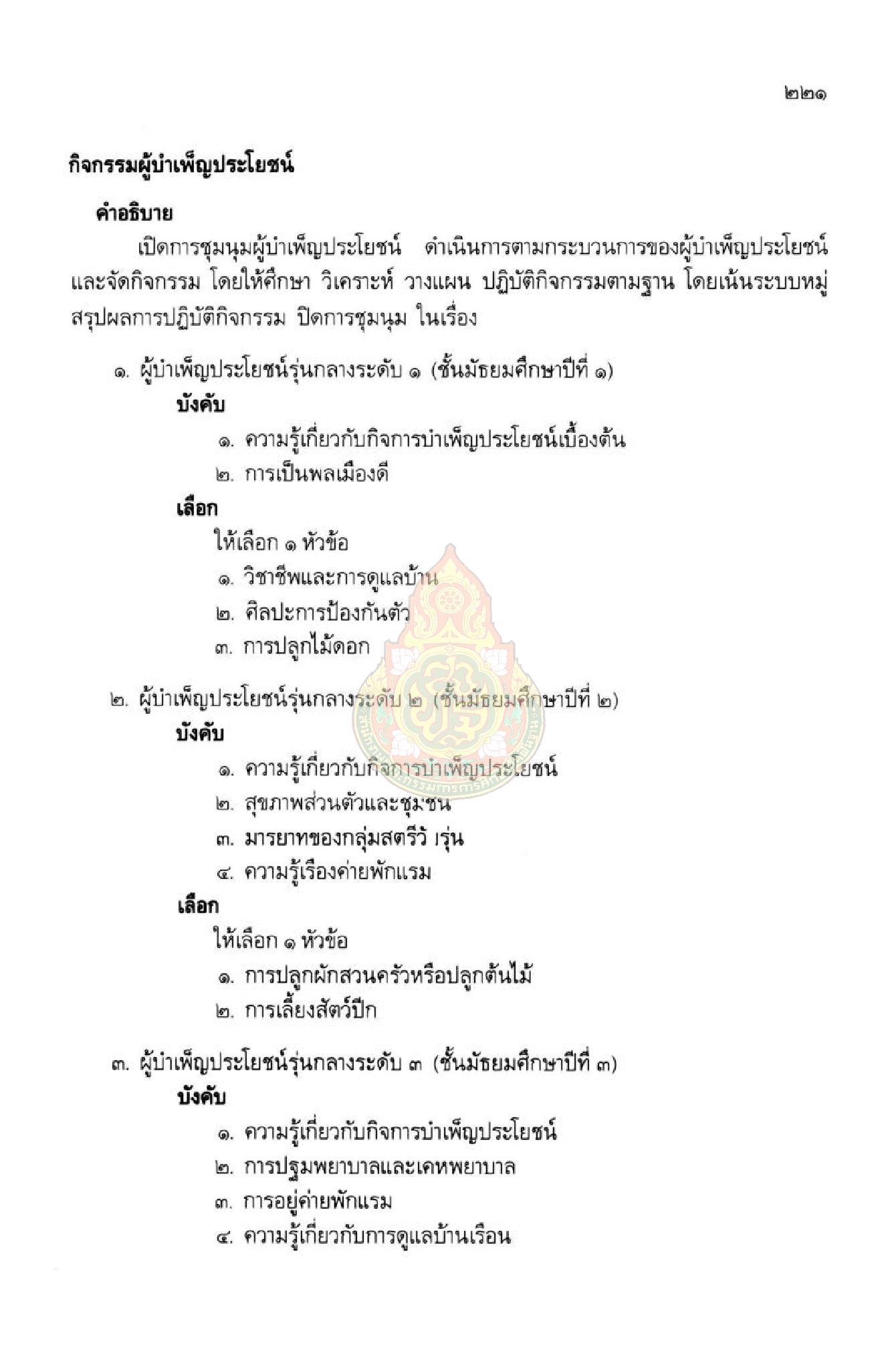 ๒๒๑

กิจกรรมผู้บำเพ็ญประโยชน์

คำอธิบาย

เปิดการชุมนุมผู้บำเพ็ญประโยชน์ ดำเนินการตามกระบวนการของผู้บำเพ็ญประโยชน์ และจัดกิจกรรม โดยให้ศึกษา วิเคราะห์ วางแผน ปฏิบัติกิจกรรมตามฐาน โดยเน้นระบบหมู่ สรุปผลการปฏิบัติกิจกรรม ปิดการชุมนุม ในเรื่อง

๑. ผู้บำเพ็ญประโยชน์รุ่นกลางระดับ ๑ (ชั้นมัธยมศึกษาปีที่ ๑)

บังคับ

๑. ความรู้เกี่ยวกับกิจการบำเพ็ญประโยชน์เบื้องต้น

๒. การเป็นพลเมืองดี

เลือก

ให้เลือก ๑ หัวข้อ

๑. วิชาชีพและการดูแลบ้าน

๒. ศิลปะการป้องกันตัว

๓. การปลูกไม้ดอก

๒. ผู้บำเพ็ญประโยชน์รุ่นกลางระดับ ๒ (ชั้นมัธยมศึกษาปีที่ ๒)

บังคับ

๑. ความรู้เกี่ยวกับกิจการบำเพ็ญประโยชน์

๒. สุขภาพส่วนตัวและชุมชน

๓. มารยาทของกลุ่มสตรีวัยรุ่น

๔. ความรู้เรื่องค่ายพักแรม

เลือก

ให้เลือก ๑ หัวข้อ

๑. การปลูกผักสวนครัวหรือปลูกต้นไม้

๒. การเลี้ยงสัตว์ปีก

๓. ผู้บำเพ็ญประโยชน์รุ่นกลางระดับ ๓ (ชั้นมัธยมศึกษาปีที่ ๓)

บังคับ

๑. ความรู้เกี่ยวกับกิจการบำเพ็ญประโยชน์

๒. การปฐมพยาบาลและเคหพยาบาล

๓. การอยู่ค่ายพักแรม

๔. ความรู้เกี่ยวกับการดูแลบ้านเรือน